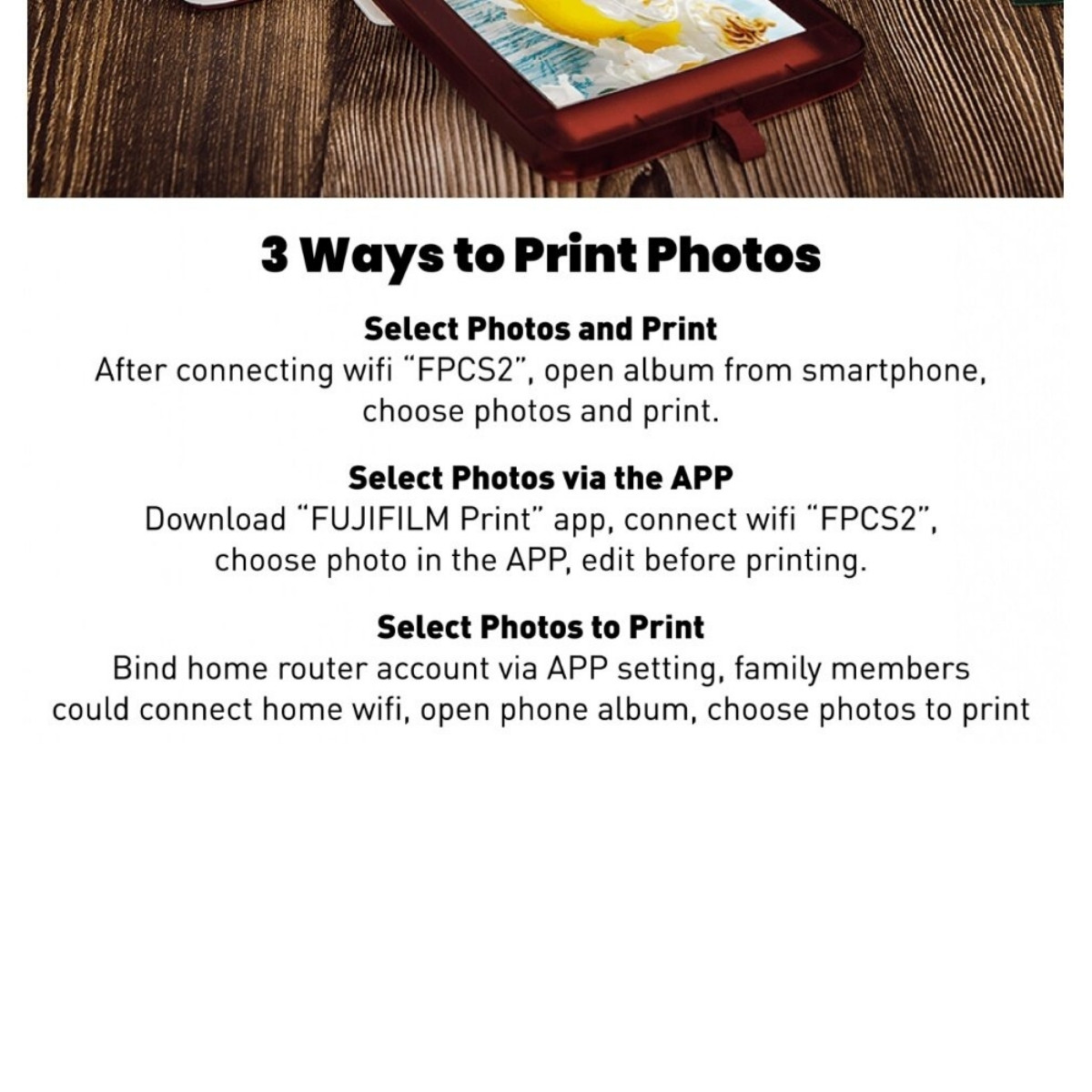 3 Ways to Print Photos

Select Photos and Print
After connecting wifi "FPCS2", open album from smartphone, choose photos and print.

Select Photos via the APP
Download "FUJIFILM Print" app, connect wifi "FPCS2", choose photo in the APP, edit before printing.

Select Photos to Print
Bind home router account via APP setting, family members could connect home wifi, open phone album, choose photos to print